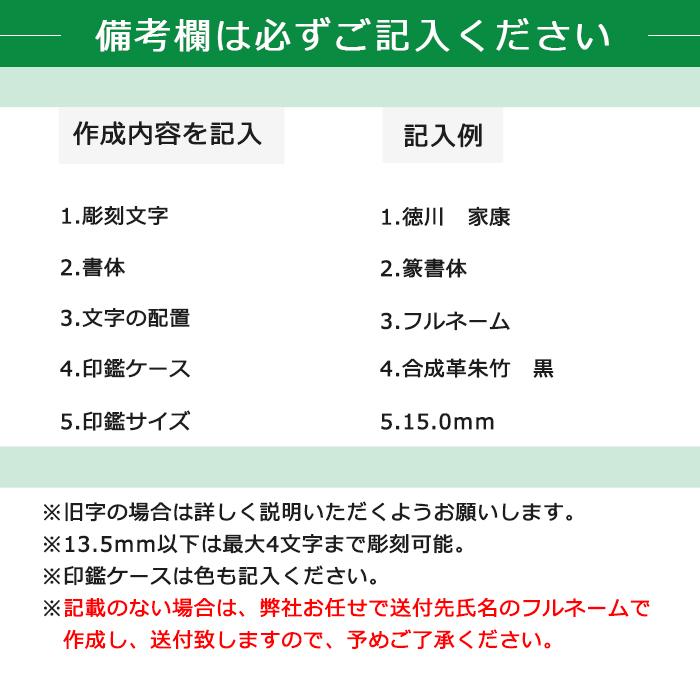 備考欄は必ずご記入ください

作成内容を記入

1.彫刻文字

2.書体

3.文字の配置

4.印鑑ケース

5.印鑑サイズ

記入例

1.徳川　家康

2.篆書体

3.フルネーム

4.合成革朱竹　黒

5.15.0mm

※旧字の場合は詳しく説明いただくようお願いします。
※13.5mm以下は最大4文字まで彫刻可能。
※印鑑ケースは色も記入ください。
※記載のない場合は、弊社お任せで送付先氏名のフルネームで作成し、送付致しますので、予めご了承ください。